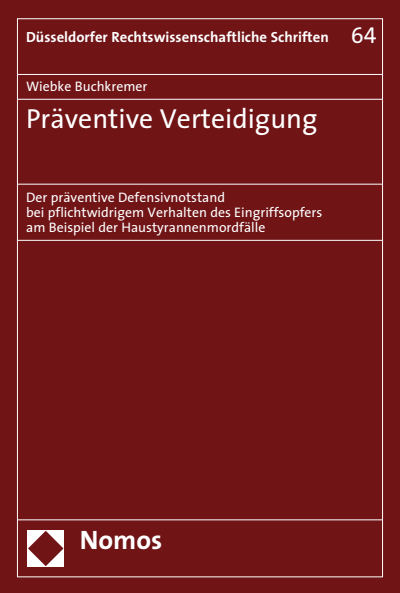 Düsseldorfer Rechtswissenschaftliche Schriften 64

Wiebke Buchkremer

Präventive Verteidigung

Der präventive Defensivnotstand bei pflichtwidrigem Verhalten des Eingriffsopfers am Beispiel der Haustyrannenmordfälle

Nomos